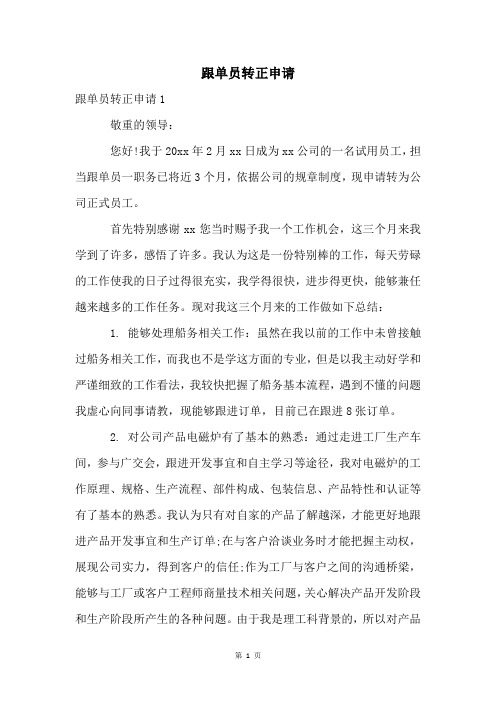 跟单员转正申请

跟单员转正申请 1

敬重的领导：

您好!我于 20xx 年 2 月 xx 日成为 xx 公司的一名试用员工，担当跟单员一职务已将近 3 个月，依据公司的规章制度，现申请转为公司正式员工。

首先特别感谢 xx 您当时赐予我一个工作机会，这三个月来我学到了许多，感悟了许多。我认为这是一份特别棒的工作，每天劳碌的工作使我的日子过得很充实，我学得很快，进步得更快，能够兼任越来越多的工作任务。现对我这三个月来的工作做如下总结：

1. 能够处理船务相关工作：虽然在我以前的工作中未曾接触过船务相关工作，而我也不是学这方面的专业，但是以我主动好学和严谨细致的工作看法，我较快把握了船务基本流程，遇到不懂的问题我虚心向同事请教，现能够跟进订单，目前已在跟进 8 张订单。

2. 对公司产品电磁炉有了基本的熟悉：通过走进工厂生产车间，参与广交会，跟进开发事宜和自主学习等途径，我对电磁炉的工作原理、规格、生产流程、部件构成、包装信息、产品特性和认证等有了基本的熟悉。我认为只有对自家的产品了解越深，才能更好地跟进产品开发事宜和生产订单;在与客户洽谈业务时才能把握主动权，展现公司实力，得到客户的信任;作为工厂与客户之间的沟通桥梁，能够与工厂或客户工程师商量技术相关问题，关心解决产品开发阶段和生产阶段所产生的各种问题。由于我是理工科背景的，所以对产品

第 1 页